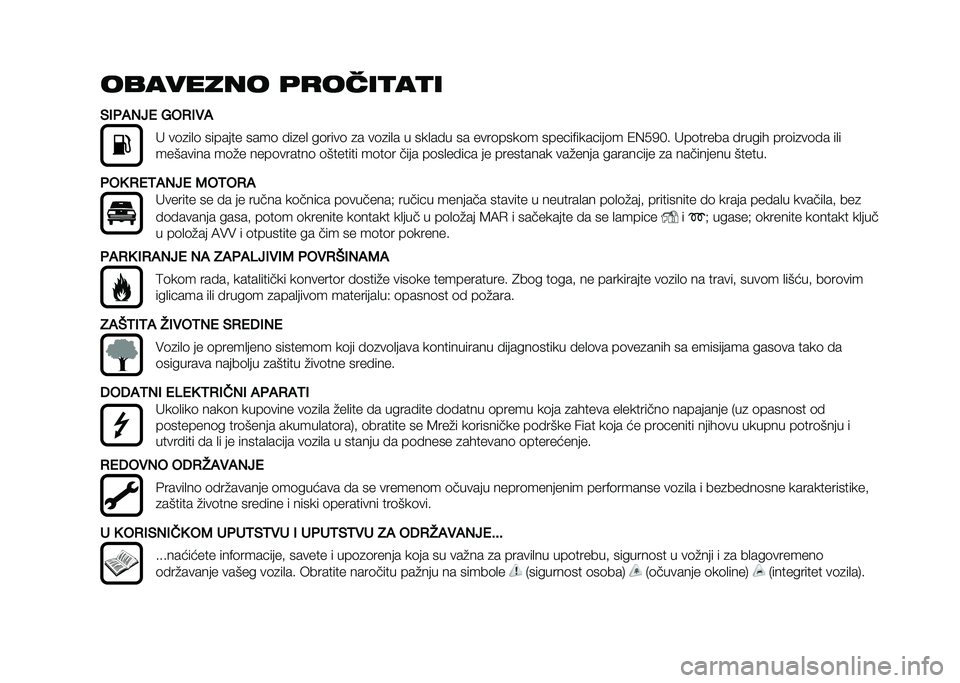 OBAVEZNO PROČITATI

SIPANJE GORIVA

U vozilo sipajte samo dizel gorivo za vozila u skladu sa evropskom specifikacijom EN590. Upotreba drugih proizvoda ili mešavina može nepovratno oštetiti motor čija posledica je prestanak važenja garancije za načinjenu štetu.

POKRETANJE MOTORA

Uverite se da je ručna kočnica povučena; ručicu menjača stavite u neutralan položaj, pritisnite do kraja pedalu kvačila, bez dodavanja gasa, potom okrenite kontakt ključ u položaj MAR i sačekajte da se lampice i ; ugase; okrenite kontakt ključ u položaj AVV i otpustite ga čim se motor pokrene.

PARKIRANJE NA ZAPALJIVIM POVRŠINAMA

Tokom rada, katalitički konvertor dostiže visoke temperature. Zbog toga, ne parkirajte vozilo na travi, suvom lišću, borovim iglicama ili drugom zapaljivom materijalu: opasnost od požara.

ZAŠTITA ŽIVOTNE SREDINE

Vozilo je opremljeno sistemom koji dozvoljava kontinuiranu dijagnostiku delova povezanih sa emisijama gasova tako da osigurava najbolju zaštitu životne sredine.

DODATNI ELEKTRIČNI APARATI

Ukoliko nakon kupovine vozila želite da ugradite dodatnu opremu koja zahteva električno napajanje (uz opasnost od postepenog trošenja akumulatora), obratite se Mreži korisničke podrške Fiat koja će proceniti njihovu ukupnu potrošnju i utvrditi da li je instalacija vozila u stanju da podnese zahtevano opterećenje.

REDOVNO ODRŽAVANJE

Pravilno održavanje omogućava da se vremenom očuvaju nepromenjenim performanse vozila i bezbednosne karakteristike, zaštita životne sredine i niski operativni troškovi.

U KORISNIČKOM UPUTSTVU I UPUTSTVU ZA ODRŽAVANJE...

...naćićete informacije, savete i upozorenja koja su važna za pravilnu upotrebu, sigurnost u vožnji i za blagovremeno održavanje vašeg vozila. Obratite naročitu pažnju na simbole (sigurnost osoba) (očuvanje okoline) (integritet vozila).

carmanualsonline.info